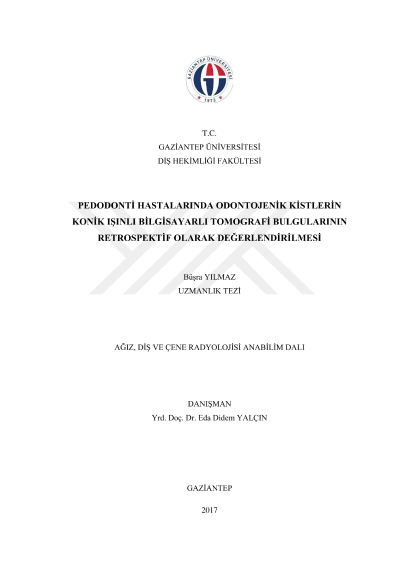 T.C.
GAZİANTEP ÜNİVERSİTESİ
DİŞ HEKİMLİĞİ FAKÜLTESİ

PEDODONTİ HASTALARINDA ODONTOJENİK KİSTLERİN KONİK IŞINLI BİLGİSAYARLI TOMOGRAFİ BULGULARININ RETROSPEKTİF OLARAK DEĞERLENDİRİLMESİ

Büşra YILMAZ
UZMANLIK TEZİ

AĞIZ, DİŞ VE ÇENE RADYOLOJİSİ ANABİLİM DALI

DANIŞMAN
Yrd. Doç. Dr. Eda Didem YALÇIN

GAZİANTEP

2017